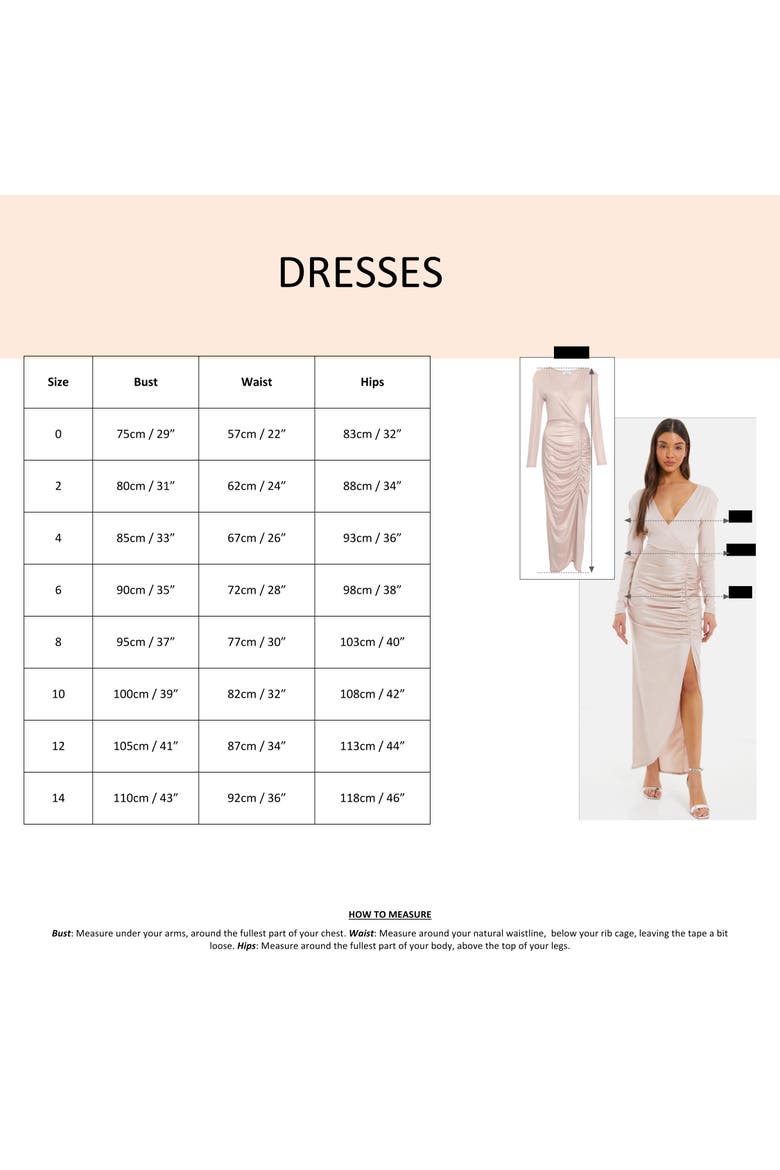 DRESSES

| Size | Bust | Waist | Hips |
|---|---|---|---|
| 0 | 75cm / 29" | 57cm / 22" | 83cm / 32" |
| 2 | 80cm / 31" | 62cm / 24" | 88cm / 34" |
| 4 | 85cm / 33" | 67cm / 26" | 93cm / 36" |
| 6 | 90cm / 35" | 72cm / 28" | 98cm / 38" |
| 8 | 95cm / 37" | 77cm / 30" | 103cm / 40" |
| 10 | 100cm / 39" | 82cm / 32" | 108cm / 42" |
| 12 | 105cm / 41" | 87cm / 34" | 113cm / 44" |
| 14 | 110cm / 43" | 92cm / 36" | 118cm / 46" |

HOW TO MEASURE

Bust: Measure under your arms, around the fullest part of your chest. Waist: Measure around your natural waistline, below your rib cage, leaving the tape a bit loose. Hips: Measure around the fullest part of your body, above the top of your legs.